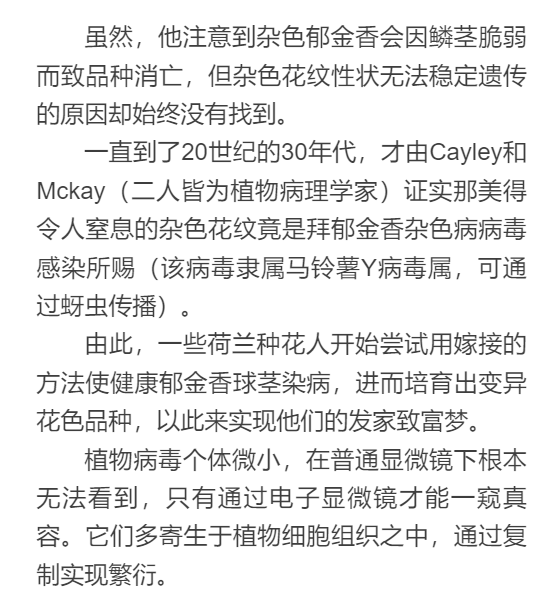 虽然，他注意到杂色郁金香会因鳞茎脆弱而致品种消亡，但杂色花纹性状无法稳定遗传的原因却始终没有找到。

一直到了20世纪的30年代，才由Cayley和Mckay（二人皆为植物病理学家）证实那美得令人窒息的杂色花纹竟是拜郁金香杂色病病毒感染所赐（该病毒隶属马铃薯Y病毒属，可通过蚜虫传播）。

由此，一些荷兰种花人开始尝试用嫁接的方法使健康郁金香球茎染病，进而培育出变异花色品种，以此来实现他们的发家致富梦。

植物病毒个体微小，在普通显微镜下根本无法看到，只有通过电子显微镜才能一窥真容。它们多寄生于植物细胞组织之中，通过复制实现繁衍。